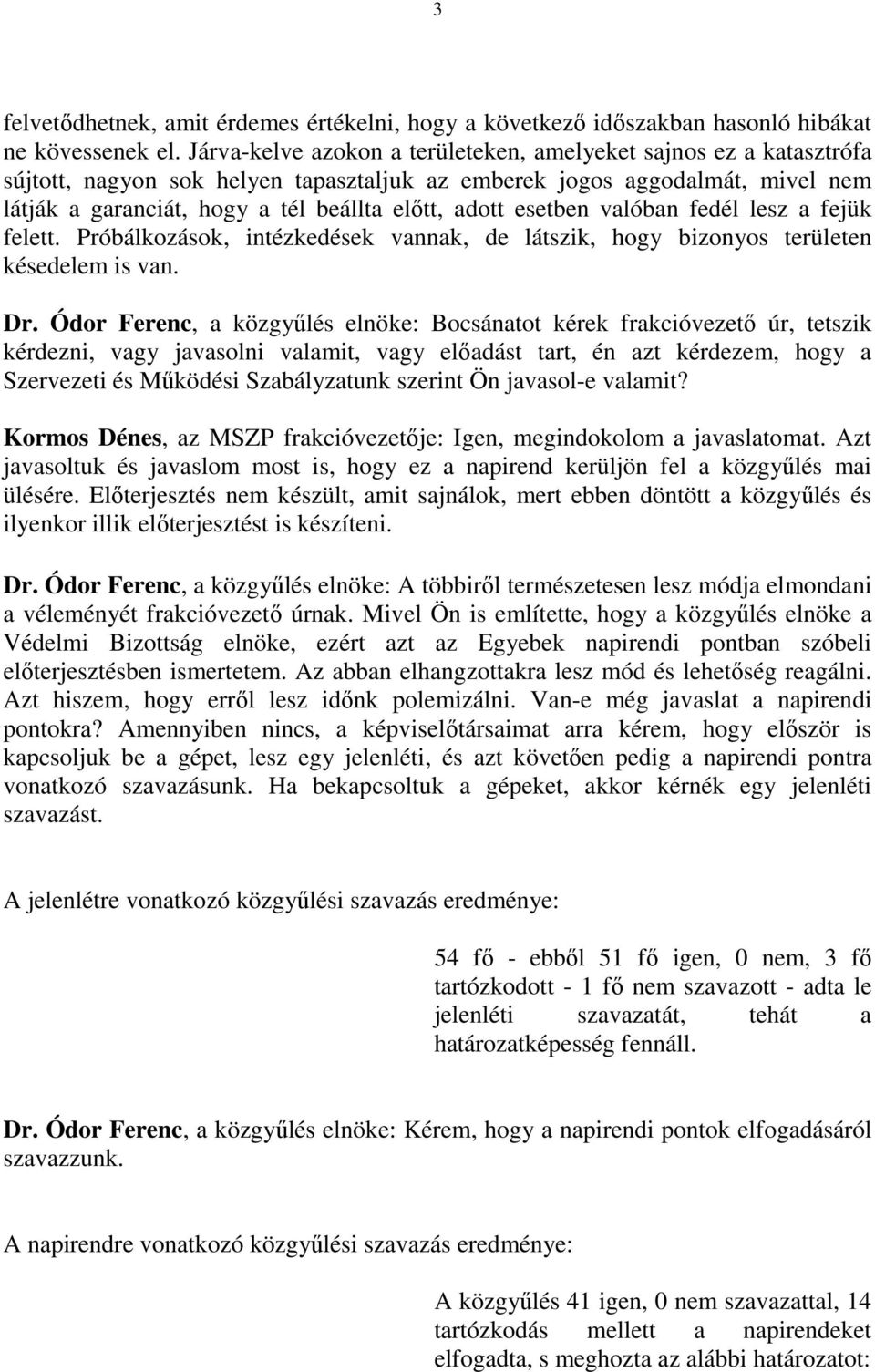 3

felvetődhetnek, amit érdemes értékelni, hogy a következő időszakban hasonló hibákat ne kövessenek el. Járva-kelve azokon a területeken, amelyeket sajnos ez a katasztrófa sújtott, nagyon sok helyen tapasztaljuk az emberek jogos aggodalmát, mivel nem látják a garanciát, hogy a tél beállta előtt, adott esetben valóban fedél lesz a fejük felett. Próbálkozások, intézkedések vannak, de látszik, hogy bizonyos területen késedelem is van.

Dr. Ódor Ferenc, a közgyűlés elnöke: Bocsánatot kérek frakcióvezető úr, tetszik kérdezni, vagy javasolni valamit, vagy előadást tart, én azt kérdezem, hogy a Szervezeti és Működési Szabályzatunk szerint Ön javasol-e valamit?

Kormos Dénes, az MSZP frakcióvezetője: Igen, megindokolom a javaslatomat. Azt javasoltuk és javaslom most is, hogy ez a napirend kerüljön fel a közgyűlés mai ülésére. Előterjesztés nem készült, amit sajnálok, mert ebben döntött a közgyűlés és ilyenkor illik előterjesztést is készíteni.

Dr. Ódor Ferenc, a közgyűlés elnöke: A többiről természetesen lesz módja elmondani a véleményét frakcióvezető úrnak. Mivel Ön is említette, hogy a közgyűlés elnöke a Védelmi Bizottság elnöke, ezért azt az Egyebek napirendi pontban szóbeli előterjesztésben ismertetem. Az abban elhangzottakra lesz mód és lehetőség reagálni. Azt hiszem, hogy erről lesz időnk polemizálni. Van-e még javaslat a napirendi pontokra? Amennyiben nincs, a képviselőtársaimat arra kérem, hogy először is kapcsoljuk be a gépet, lesz egy jelenléti, és azt követően pedig a napirendi pontra vonatkozó szavazásunk. Ha bekapcsoltuk a gépeket, akkor kérnék egy jelenléti szavazást.

A jelenlétre vonatkozó közgyűlési szavazás eredménye:

54 fő - ebből 51 fő igen, 0 nem, 3 fő tartózkodott - 1 fő nem szavazott - adta le jelenléti szavazatát, tehát a határozatképesség fennáll.

Dr. Ódor Ferenc, a közgyűlés elnöke: Kérem, hogy a napirendi pontok elfogadásáról szavazzunk.

A napirendre vonatkozó közgyűlési szavazás eredménye:

A közgyűlés 41 igen, 0 nem szavazattal, 14 tartózkodás mellett a napirendeket elfogadta, s meghozta az alábbi határozatot: